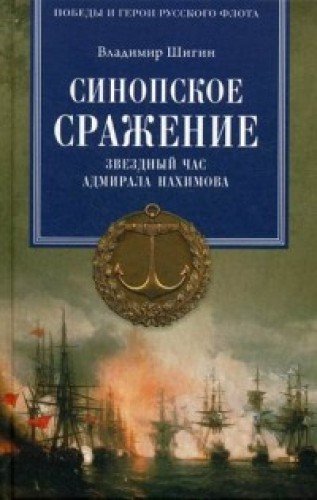 ПОБЕДЫ И ГЕРОИ РУССКОГО ФЛОТА

Владимир Шигин

СИНОПСКОЕ СРАЖЕНИЕ

ЗВЕЗДНЫЙ ЧАС АДМИРАЛА НАХИМОВА